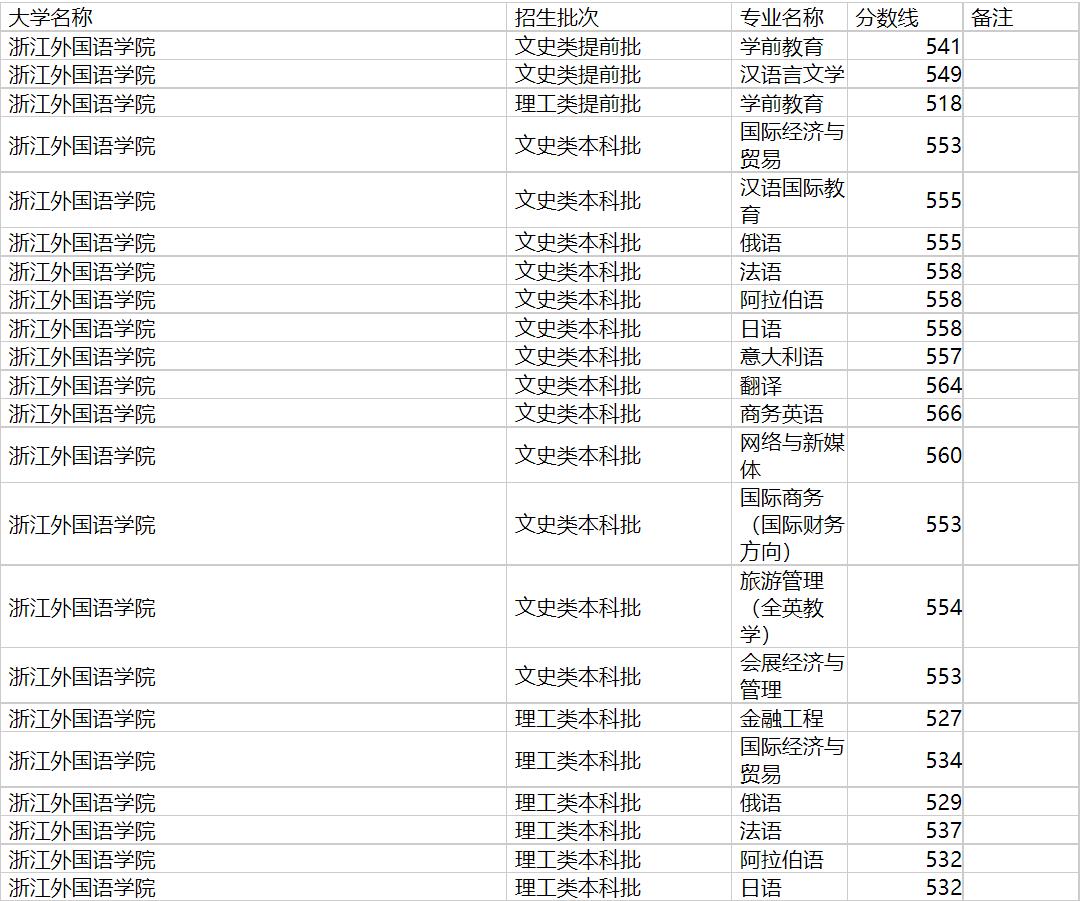 | 大学名称 | 招生批次 | 专业名称 | 分数线 | 备注 |
|---|---|---|---|---|
| 浙江外国语学院 | 文史类提前批 | 学前教育 | 541 | |
| 浙江外国语学院 | 文史类提前批 | 汉语言文学 | 549 | |
| 浙江外国语学院 | 理工类提前批 | 学前教育 | 518 | |
| 浙江外国语学院 | 文史类本科批 | 国际经济与贸易 | 553 | |
| 浙江外国语学院 | 文史类本科批 | 汉语国际教育 | 555 | |
| 浙江外国语学院 | 文史类本科批 | 俄语 | 555 | |
| 浙江外国语学院 | 文史类本科批 | 法语 | 558 | |
| 浙江外国语学院 | 文史类本科批 | 阿拉伯语 | 558 | |
| 浙江外国语学院 | 文史类本科批 | 日语 | 558 | |
| 浙江外国语学院 | 文史类本科批 | 意大利语 | 557 | |
| 浙江外国语学院 | 文史类本科批 | 翻译 | 564 | |
| 浙江外国语学院 | 文史类本科批 | 商务英语 | 566 | |
| 浙江外国语学院 | 文史类本科批 | 网络与新媒体 | 560 | |
| 浙江外国语学院 | 文史类本科批 | 国际商务（国际财务方向） | 553 | |
| 浙江外国语学院 | 文史类本科批 | 旅游管理（全英教学） | 554 | |
| 浙江外国语学院 | 文史类本科批 | 会展经济与管理 | 553 | |
| 浙江外国语学院 | 理工类本科批 | 金融工程 | 527 | |
| 浙江外国语学院 | 理工类本科批 | 国际经济与贸易 | 534 | |
| 浙江外国语学院 | 理工类本科批 | 俄语 | 529 | |
| 浙江外国语学院 | 理工类本科批 | 法语 | 537 | |
| 浙江外国语学院 | 理工类本科批 | 阿拉伯语 | 532 | |
| 浙江外国语学院 | 理工类本科批 | 日语 | 532 | |